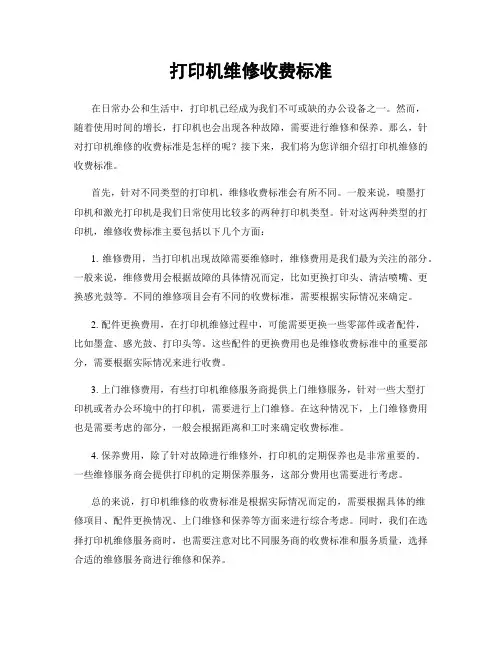 打印机维修收费标准

在日常办公和生活中，打印机已经成为我们不可或缺的办公设备之一。然而，随着使用时间的增长，打印机也会出现各种故障，需要进行维修和保养。那么，针对打印机维修的收费标准是怎样的呢？接下来，我们将为您详细介绍打印机维修的收费标准。

首先，针对不同类型的打印机，维修收费标准会有所不同。一般来说，喷墨打印机和激光打印机是我们日常使用比较多的两种打印机类型。针对这两种类型的打印机，维修收费标准主要包括以下几个方面：

1. 维修费用，当打印机出现故障需要维修时，维修费用是我们最为关注的部分。一般来说，维修费用会根据故障的具体情况而定，比如更换打印头、清洁喷嘴、更换感光鼓等。不同的维修项目会有不同的收费标准，需要根据实际情况来确定。

2. 配件更换费用，在打印机维修过程中，可能需要更换一些零部件或者配件，比如墨盒、感光鼓、打印头等。这些配件的更换费用也是维修收费标准中的重要部分，需要根据实际情况来进行收费。

3. 上门维修费用，有些打印机维修服务商提供上门维修服务，针对一些大型打印机或者办公环境中的打印机，需要进行上门维修。在这种情况下，上门维修费用也是需要考虑的部分，一般会根据距离和工时来确定收费标准。

4. 保养费用，除了针对故障进行维修外，打印机的定期保养也是非常重要的。一些维修服务商会提供打印机的定期保养服务，这部分费用也需要进行考虑。

总的来说，打印机维修的收费标准是根据实际情况而定的，需要根据具体的维修项目、配件更换情况、上门维修和保养等方面来进行综合考虑。同时，我们在选择打印机维修服务商时，也需要注意对比不同服务商的收费标准和服务质量，选择合适的维修服务商进行维修和保养。